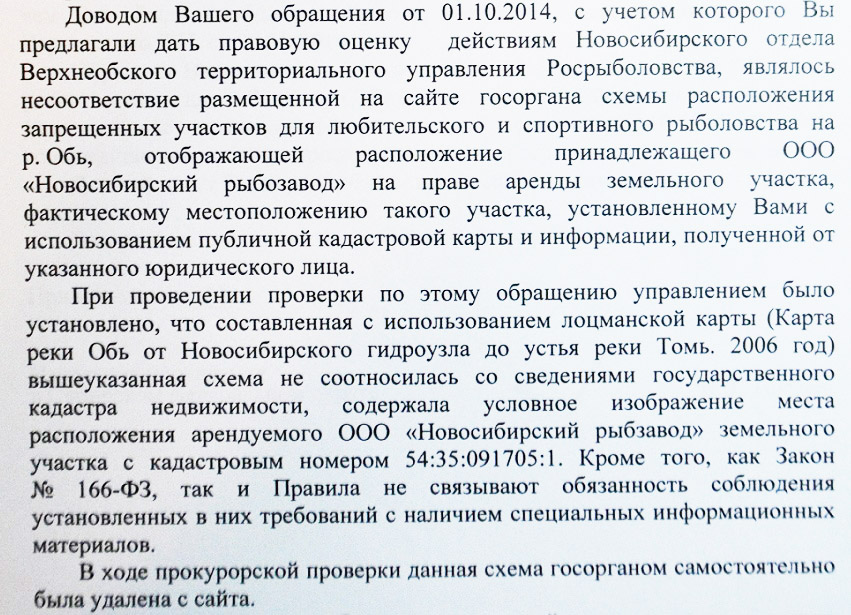 Доводом Вашего обращения от 01.10.2014, с учетом которого Вы предлагали дать правовую оценку действиям Новосибирского отдела Верхнеобского территориального управления Росрыболовства, являлось несоответствие размещенной на сайте госоргана схемы расположения запрещенных участков для любительского и спортивного рыболовства на р. Обь, отображающей расположение принадлежащего ООО «Новосибирский рыбозавод» на праве аренды земельного участка, фактическому местоположению такого участка, установленному Вами с использованием публичной кадастровой карты и информации, полученной от указанного юридического лица.

При проведении проверки по этому обращению управлением было установлено, что составленная с использованием лоцманской карты (Карта реки Обь от Новосибирского гидроузла до устья реки Томь. 2006 год) вышеуказанная схема не соотносилась со сведениями государственного кадастра недвижимости, содержала условное изображение места расположения арендуемого ООО «Новосибирский рыбзавод» земельного участка с кадастровым номером 54:35:091705:1. Кроме того, как Закон № 166-ФЗ, так и Правила не связывают обязанность соблюдения установленных в них требований с наличием специальных информационных материалов.

В ходе прокурорской проверки данная схема госорганом самостоятельно была удалена с сайта.